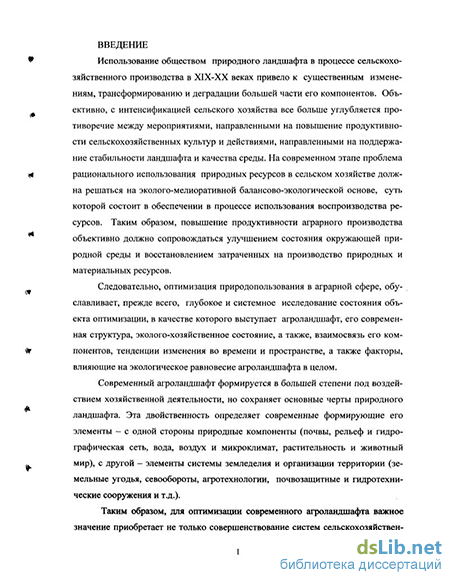 ВВЕДЕНИЕ

Использование обществом природного ландшафта в процессе сельскохозяйственного производства в XIX-XX веках привело к существенным изменениям, трансформированию и деградации большей части его компонентов. Объективно, с интенсификацией сельского хозяйства все больше углубляется противоречие между мероприятиями, направленными на повышение продуктивности сельскохозяйственных культур и действиями, направленными на поддержание стабильности ландшафта и качества среды. На современном этапе проблема рационального использования природных ресурсов в сельском хозяйстве должна решаться на эколого-мелиоративной балансово-экологической основе, суть которой состоит в обеспечении в процессе использования воспроизводства ресурсов. Таким образом, повышение продуктивности аграрного производства объективно должно сопровождаться улучшением состояния окружающей природной среды и восстановлением затраченных на производство природных и материальных ресурсов.

Следовательно, оптимизация природопользования в аграрной сфере, обуславливает, прежде всего, глубокое и системное исследование состояния объекта оптимизации, в качестве которого выступает агроландшафт, его современная структура, эколого-хозяйственное состояние, а также, взаимосвязь его компонентов, тенденции изменения во времени и пространстве, а также факторы, влияющие на экологическое равновесие агроландшафта в целом.

Современный агроландшафт формируется в большей степени под воздействием хозяйственной деятельности, но сохраняет основные черты природного ландшафта. Эта двойственность определяет современные формирующие его элементы – с одной стороны природные компоненты (почвы, рельеф и гидрографическая сеть, вода, воздух и микроклимат, растительность и животный мир), с другой – элементы системы земледелия и организации территории (земельные угодья, севообороты, агротехнологии, почвозащитные и гидротехнические сооружения и т.д.).

Таким образом, для оптимизации современного агроландшафта важное значение приобретает не только совершенствование систем сельскохозяйствен-

1

dsLib.net
библиотека диссертаций